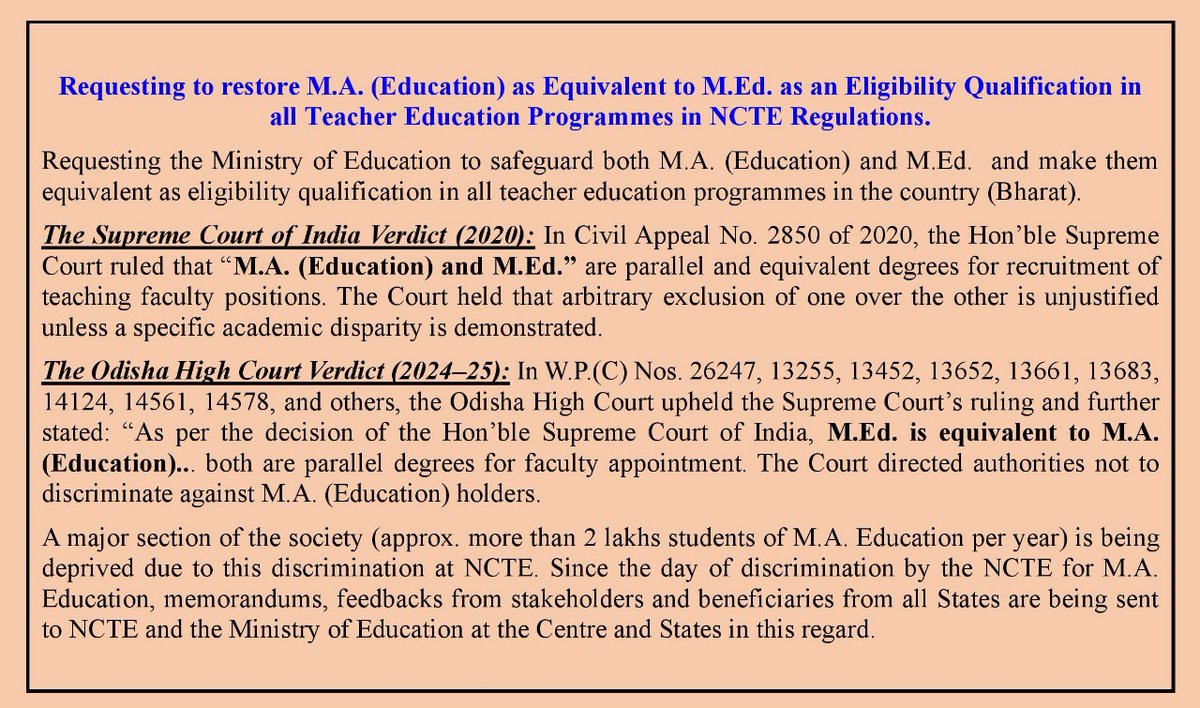 Requesting to restore M.A. (Education) as Equivalent to M.Ed. as an Eligibility Qualification in all Teacher Education Programmes in NCTE Regulations.

Requesting the Ministry of Education to safeguard both M.A. (Education) and M.Ed. and make them equivalent as eligibility qualification in all teacher education programmes in the country (Bharat).

The Supreme Court of India Verdict (2020): In Civil Appeal No. 2850 of 2020, the Hon'ble Supreme Court ruled that "M.A. (Education) and M.Ed." are parallel and equivalent degrees for recruitment of teaching faculty positions. The Court held that arbitrary exclusion of one over the other is unjustified unless a specific academic disparity is demonstrated.

The Odisha High Court Verdict (2024–25): In W.P.(C) Nos. 26247, 13255, 13452, 13652, 13661, 13683, 14124, 14561, 14578, and others, the Odisha High Court upheld the Supreme Court's ruling and further stated: "As per the decision of the Hon'ble Supreme Court of India, M.Ed. is equivalent to M.A. (Education).. both are parallel degrees for faculty appointment. The Court directed authorities not to discriminate against M.A. (Education) holders.

A major section of the society (approx. more than 2 lakhs students of M.A. Education per year) is being deprived due to this discrimination at NCTE. Since the day of discrimination by the NCTE for M.A. Education, memorandums, feedbacks from stakeholders and beneficiaries from all States are being sent to NCTE and the Ministry of Education at the Centre and States in this regard.